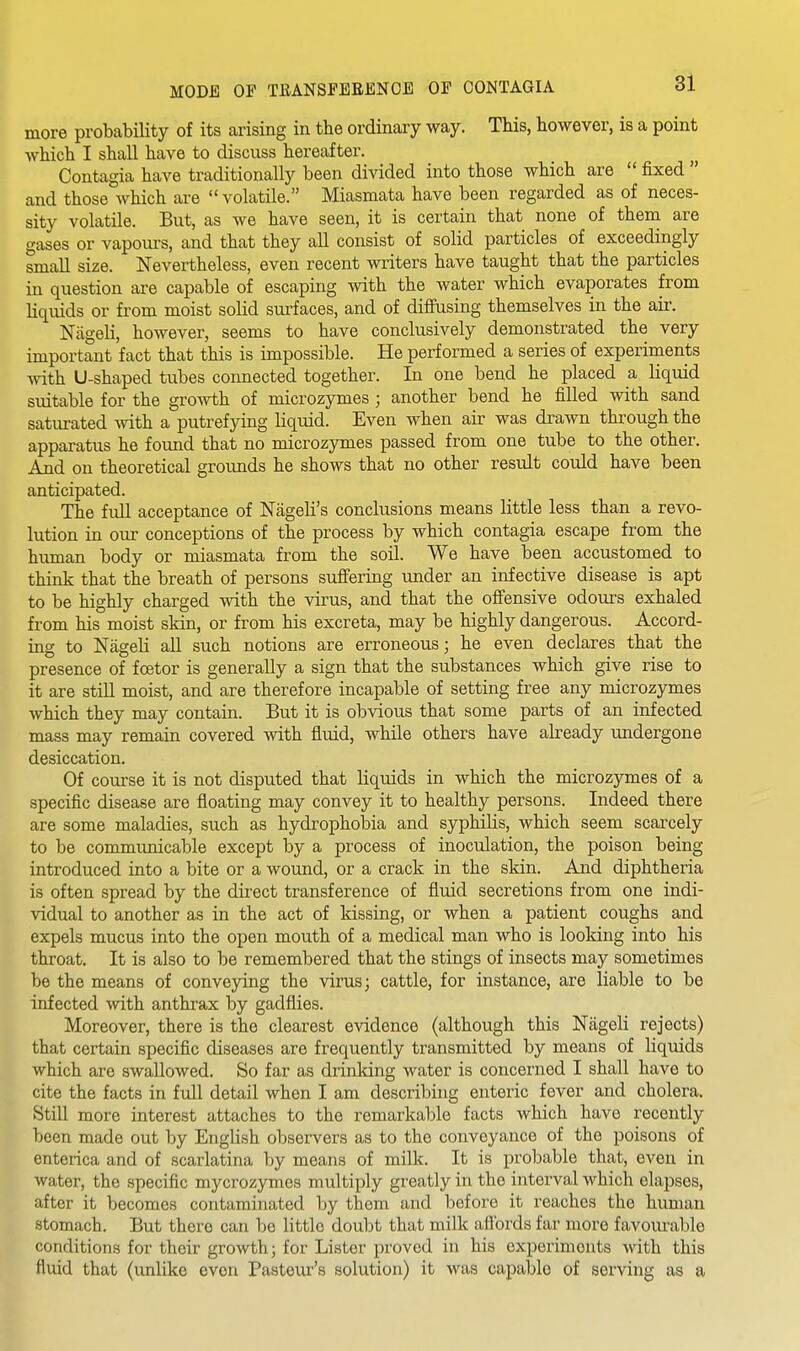 MODE OF TRANSFERENCE OF CONTAGIA 31

more probability of its arising in the ordinary way. This, however, is a point which I shall have to discuss hereafter.

Contagia have traditionally been divided into those which are "fixed" and those which are "volatile." Miasmata have been regarded as of necessity volatile. But, as we have seen, it is certain that none of them are gases or vapours, and that they all consist of solid particles of exceedingly small size. Nevertheless, even recent writers have taught that the particles in question are capable of escaping with the water which evaporates from liquids or from moist solid surfaces, and of diffusing themselves in the air.

Nägeli, however, seems to have conclusively demonstrated the very important fact that this is impossible. He performed a series of experiments with U-shaped tubes connected together. In one bend he placed a liquid suitable for the growth of microzymes; another bend he filled with sand saturated with a putrefying liquid. Even when air was drawn through the apparatus he found that no microzymes passed from one tube to the other. And on theoretical grounds he shows that no other result could have been anticipated.

The full acceptance of Nägeli's conclusions means little less than a revolution in our conceptions of the process by which contagia escape from the human body or miasmata from the soil. We have been accustomed to think that the breath of persons suffering under an infective disease is apt to be highly charged with the virus, and that the offensive odours exhaled from his moist skin, or from his excreta, may be highly dangerous. According to Nägeli all such notions are erroneous; he even declares that the presence of fœtor is generally a sign that the substances which give rise to it are still moist, and are therefore incapable of setting free any microzymes which they may contain. But it is obvious that some parts of an infected mass may remain covered with fluid, while others have already undergone desiccation.

Of course it is not disputed that liquids in which the microzymes of a specific disease are floating may convey it to healthy persons. Indeed there are some maladies, such as hydrophobia and syphilis, which seem scarcely to be communicable except by a process of inoculation, the poison being introduced into a bite or a wound, or a crack in the skin. And diphtheria is often spread by the direct transference of fluid secretions from one individual to another as in the act of kissing, or when a patient coughs and expels mucus into the open mouth of a medical man who is looking into his throat. It is also to be remembered that the stings of insects may sometimes be the means of conveying the virus; cattle, for instance, are liable to be infected with anthrax by gadflies.

Moreover, there is the clearest evidence (although this Nägeli rejects) that certain specific diseases are frequently transmitted by means of liquids which are swallowed. So far as drinking water is concerned I shall have to cite the facts in full detail when I am describing enteric fever and cholera. Still more interest attaches to the remarkable facts which have recently been made out by English observers as to the conveyance of the poisons of enterica and of scarlatina by means of milk. It is probable that, even in water, the specific mycrozymes multiply greatly in the interval which elapses, after it becomes contaminated by them and before it reaches the human stomach. But there can be little doubt that milk affords far more favourable conditions for their growth; for Lister proved in his experiments with this fluid that (unlike even Pasteur's solution) it was capable of serving as a